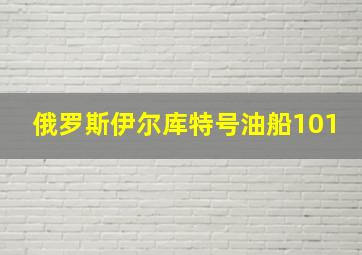 俄罗斯伊尔库特号油船101